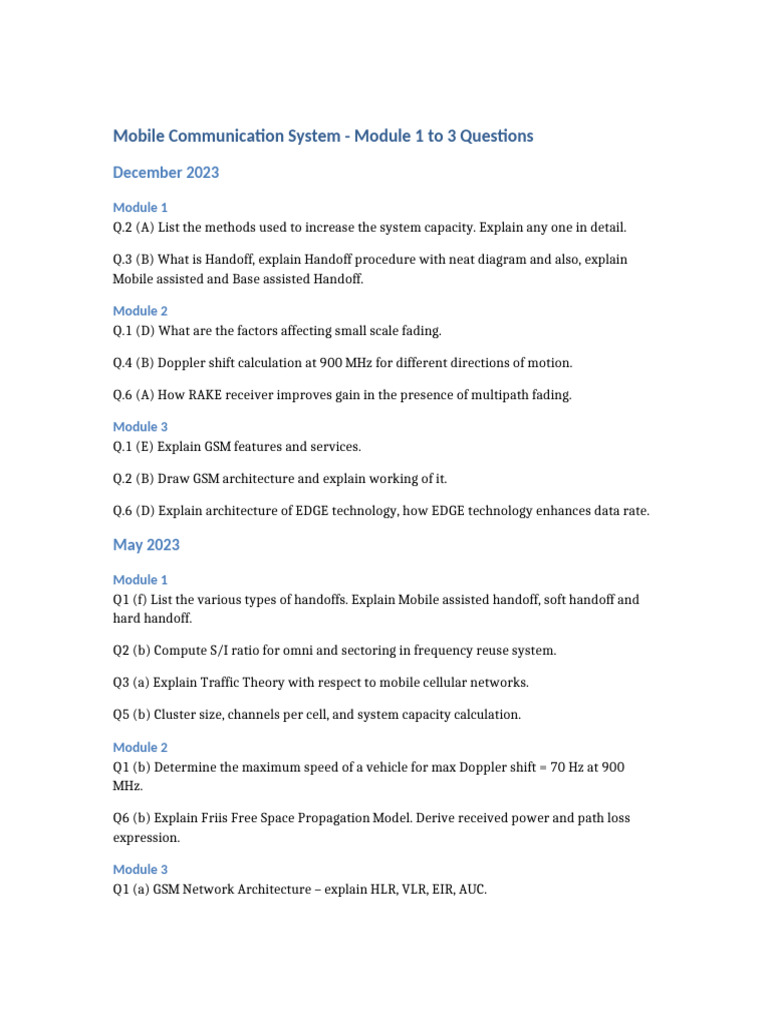 Mobile Communication System - Module 1 to 3 Questions

December 2023

Module 1
Q.2 (A) List the methods used to increase the system capacity. Explain any one in detail.

Q.3 (B) What is Handoff, explain Handoff procedure with neat diagram and also, explain Mobile assisted and Base assisted Handoff.

Module 2
Q.1 (D) What are the factors affecting small scale fading.

Q.4 (B) Doppler shift calculation at 900 MHz for different directions of motion.

Q.6 (A) How RAKE receiver improves gain in the presence of multipath fading.

Module 3
Q.1 (E) Explain GSM features and services.

Q.2 (B) Draw GSM architecture and explain working of it.

Q.6 (D) Explain architecture of EDGE technology, how EDGE technology enhances data rate.

May 2023

Module 1
Q1 (f) List the various types of handoffs. Explain Mobile assisted handoff, soft handoff and hard handoff.

Q2 (b) Compute S/I ratio for omni and sectoring in frequency reuse system.

Q3 (a) Explain Traffic Theory with respect to mobile cellular networks.

Q5 (b) Cluster size, channels per cell, and system capacity calculation.

Module 2
Q1 (b) Determine the maximum speed of a vehicle for max Doppler shift = 70 Hz at 900 MHz.

Q6 (b) Explain Friis Free Space Propagation Model. Derive received power and path loss expression.

Module 3
Q1 (a) GSM Network Architecture – explain HLR, VLR, EIR, AUC.